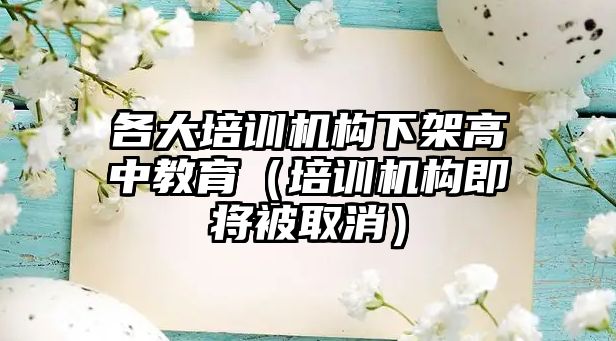 各大培训机构下架高中教育（培训机构即将被取消）